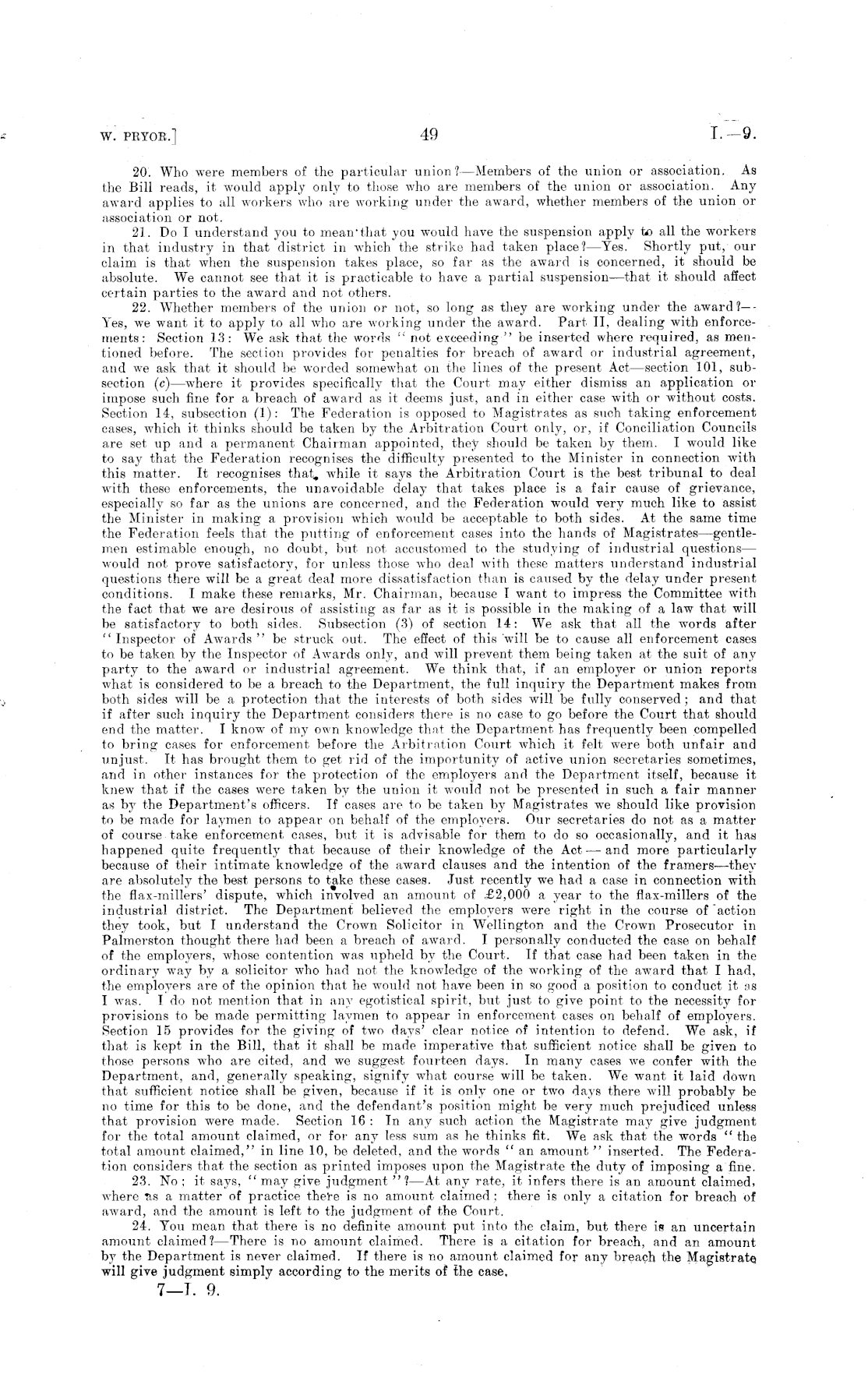 W. PRYOR.] 49 I.—9.

20. Who were members of the particular union?—Members of the union or association. As the Bill reads, it would apply only to those who are members of the union or association. Any award applies to all workers who are working under the award, whether members of the union or association or not.

21. Do I understand you to mean that you would have the suspension apply to all the workers in that industry in that district in which the strike had taken place?—Yes. Shortly put, our claim is that when the suspension takes place, so far as the award is concerned, it should be absolute. We cannot see that it is practicable to have a partial suspension—that it should affect certain parties to the award and not others.

22. Whether members of the union or not, so long as they are working under the award?—Yes, we want it to apply to all who are working under the award. Part II, dealing with enforcements: Section 13: We ask that the words "not exceeding" be inserted where required, as mentioned before. The section provides for penalties for breach of award or industrial agreement, and we ask that it should be worded somewhat on the lines of the present Act—section 101, subsection (c)—where it provides specifically that the Court may either dismiss an application or impose such fine for a breach of award as it deems just, and in either case with or without costs. Section 14, subsection (1): The Federation is opposed to Magistrates as such taking enforcement cases, which it thinks should be taken by the Arbitration Court only, or, if Conciliation Councils are set up and a permanent Chairman appointed, they should be taken by them. I would like to say that the Federation recognises the difficulty presented to the Minister in connection with this matter. It recognises that, while it says the Arbitration Court is the best tribunal to deal with these enforcements, the unavoidable delay that takes place is a fair cause of grievance, especially so far as the unions are concerned, and the Federation would very much like to assist the Minister in making a provision which would be acceptable to both sides. At the same time the Federation feels that the putting of enforcement cases into the hands of Magistrates—gentlemen estimable enough, no doubt, but not accustomed to the studying of industrial questions—would not prove satisfactory, for unless those who deal with these matters understand industrial questions there will be a great deal more dissatisfaction than is caused by the delay under present conditions. I make these remarks, Mr. Chairman, because I want to impress the Committee with the fact that we are desirous of assisting as far as it is possible in the making of a law that will be satisfactory to both sides. Subsection (3) of section 14: We ask that all the words after "Inspector of Awards" be struck out. The effect of this will be to cause all enforcement cases to be taken by the Inspector of Awards only, and will prevent them being taken at the suit of any party to the award or industrial agreement. We think that, if an employer or union reports what is considered to be a breach to the Department, the full inquiry the Department makes from both sides will be a protection that the interests of both sides will be fully conserved; and that if after such inquiry the Department considers there is no case to go before the Court that should end the matter. I know of my own knowledge that the Department has frequently been compelled to bring cases for enforcement before the Arbitration Court which it felt were both unfair and unjust. It has brought them to get rid of the importunity of active union secretaries sometimes, and in other instances for the protection of the employers and the Department itself, because it knew that if the cases were taken by the union it would not be presented in such a fair manner as by the Department's officers. If cases are to be taken by Magistrates we should like provision to be made for laymen to appear on behalf of the employers. Our secretaries do not as a matter of course take enforcement cases, but it is advisable for them to do so occasionally, and it has happened quite frequently that because of their knowledge of the Act — and more particularly because of their intimate knowledge of the award clauses and the intention of the framers—they are absolutely the best persons to take these cases. Just recently we had a case in connection with the flax-millers' dispute, which involved an amount of £2,000 a year to the flax-millers of the industrial district. The Department believed the employers were right in the course of action they took, but I understand the Crown Solicitor in Wellington and the Crown Prosecutor in Palmerston thought there had been a breach of award. I personally conducted the case on behalf of the employers, whose contention was upheld by the Court. If that case had been taken in the ordinary way by a solicitor who had not the knowledge of the working of the award that I had, the employers are of the opinion that he would not have been in so good a position to conduct it as I was. I do not mention that in any egotistical spirit, but just to give point to the necessity for provisions to be made permitting laymen to appear in enforcement cases on behalf of employers. Section 15 provides for the giving of two days' clear notice of intention to defend. We ask, if that is kept in the Bill, that it shall be made imperative that sufficient notice shall be given to those persons who are cited, and we suggest fourteen days. In many cases we confer with the Department, and, generally speaking, signify what course will be taken. We want it laid down that sufficient notice shall be given, because if it is only one or two days there will probably be no time for this to be done, and the defendant's position might be very much prejudiced unless that provision were made. Section 16: In any such action the Magistrate may give judgment for the total amount claimed, or for any less sum as he thinks fit. We ask that the words "the total amount claimed," in line 10, be deleted, and the words "an amount" inserted. The Federation considers that the section as printed imposes upon the Magistrate the duty of imposing a fine.

23. No; it says, "may give judgment"?—At any rate, it infers there is an amount claimed, where as a matter of practice there is no amount claimed; there is only a citation for breach of award, and the amount is left to the judgment of the Court.

24. You mean that there is no definite amount put into the claim, but there is an uncertain amount claimed?—There is no amount claimed. There is a citation for breach, and an amount by the Department is never claimed. If there is no amount claimed for any breach the Magistrate will give judgment simply according to the merits of the case.

7—I. 9.